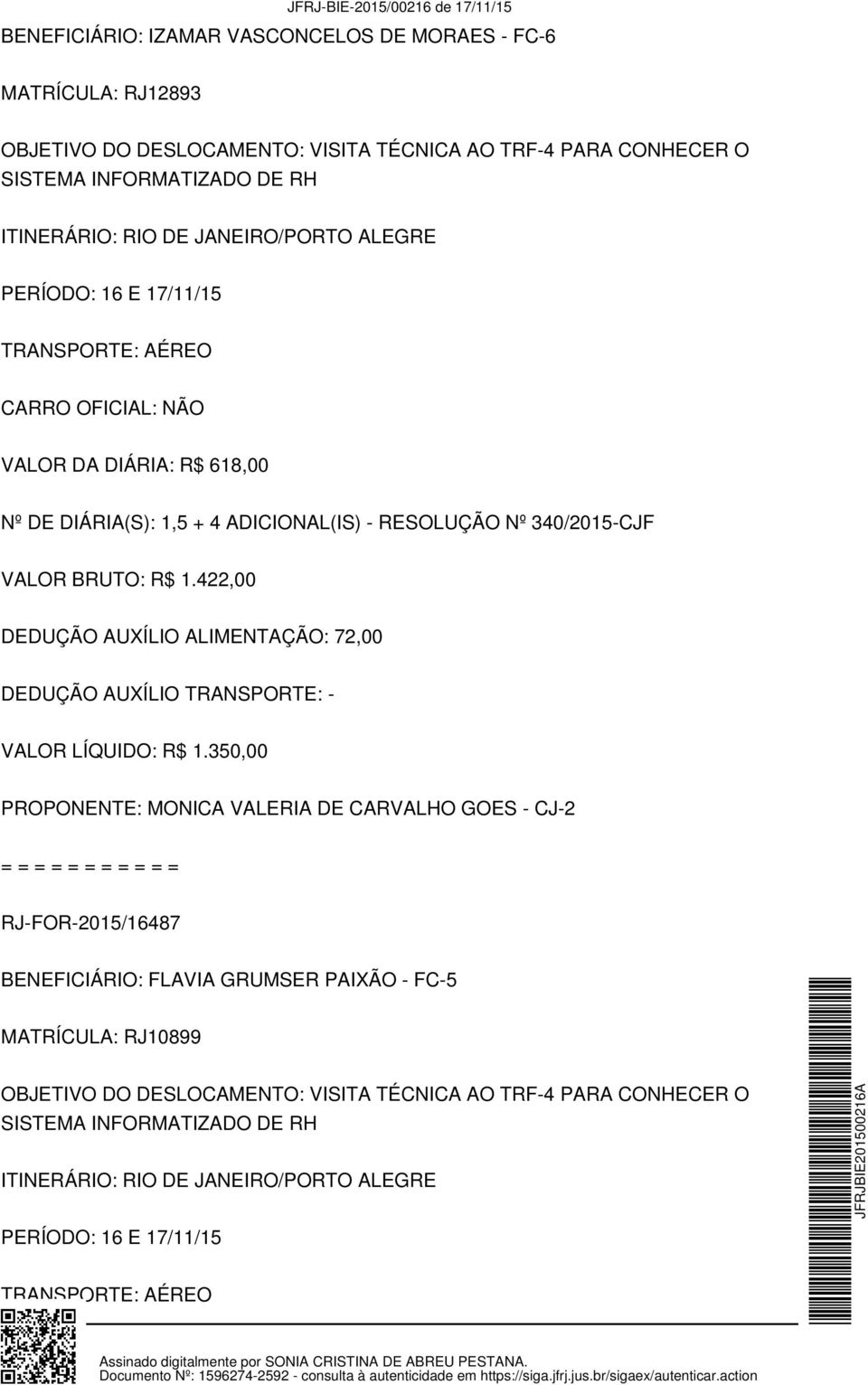 JFRJ-BIE-2015/00216 de 17/11/15

BENEFICIÁRIO: IZAMAR VASCONCELOS DE MORAES - FC-6

MATRÍCULA: RJ12893

OBJETIVO DO DESLOCAMENTO: VISITA TÉCNICA AO TRF-4 PARA CONHECER O SISTEMA INFORMATIZADO DE RH

ITINERÁRIO: RIO DE JANEIRO/PORTO ALEGRE

PERÍODO: 16 E 17/11/15

TRANSPORTE: AÉREO

CARRO OFICIAL: NÃO

VALOR DA DIÁRIA: R$ 618,00

Nº DE DIÁRIA(S): 1,5 + 4 ADICIONAL(IS) - RESOLUÇÃO Nº 340/2015-CJF

VALOR BRUTO: R$ 1.422,00

DEDUÇÃO AUXÍLIO ALIMENTAÇÃO: 72,00

DEDUÇÃO AUXÍLIO TRANSPORTE: -

VALOR LÍQUIDO: R$ 1.350,00

PROPONENTE: MONICA VALERIA DE CARVALHO GOES - CJ-2

= = = = = = = = = = =

RJ-FOR-2015/16487

BENEFICIÁRIO: FLAVIA GRUMSER PAIXÃO - FC-5

MATRÍCULA: RJ10899

OBJETIVO DO DESLOCAMENTO: VISITA TÉCNICA AO TRF-4 PARA CONHECER O SISTEMA INFORMATIZADO DE RH

ITINERÁRIO: RIO DE JANEIRO/PORTO ALEGRE

PERÍODO: 16 E 17/11/15

TRANSPORTE: AÉREO

JFRJBIE201500216A

Assinado digitalmente por SONIA CRISTINA DE ABREU PESTANA.
Documento Nº: 1596274-2592 - consulta à autenticidade em https://siga.jfrj.jus.br/sigaex/autenticar.action